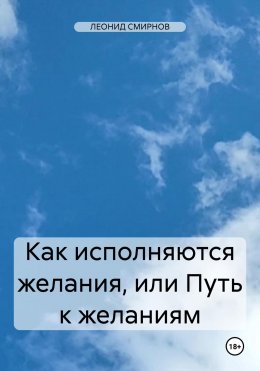 ЛЕОНИД СМИРНОВ

Как исполняются желания, или Путь к желаниям

18+